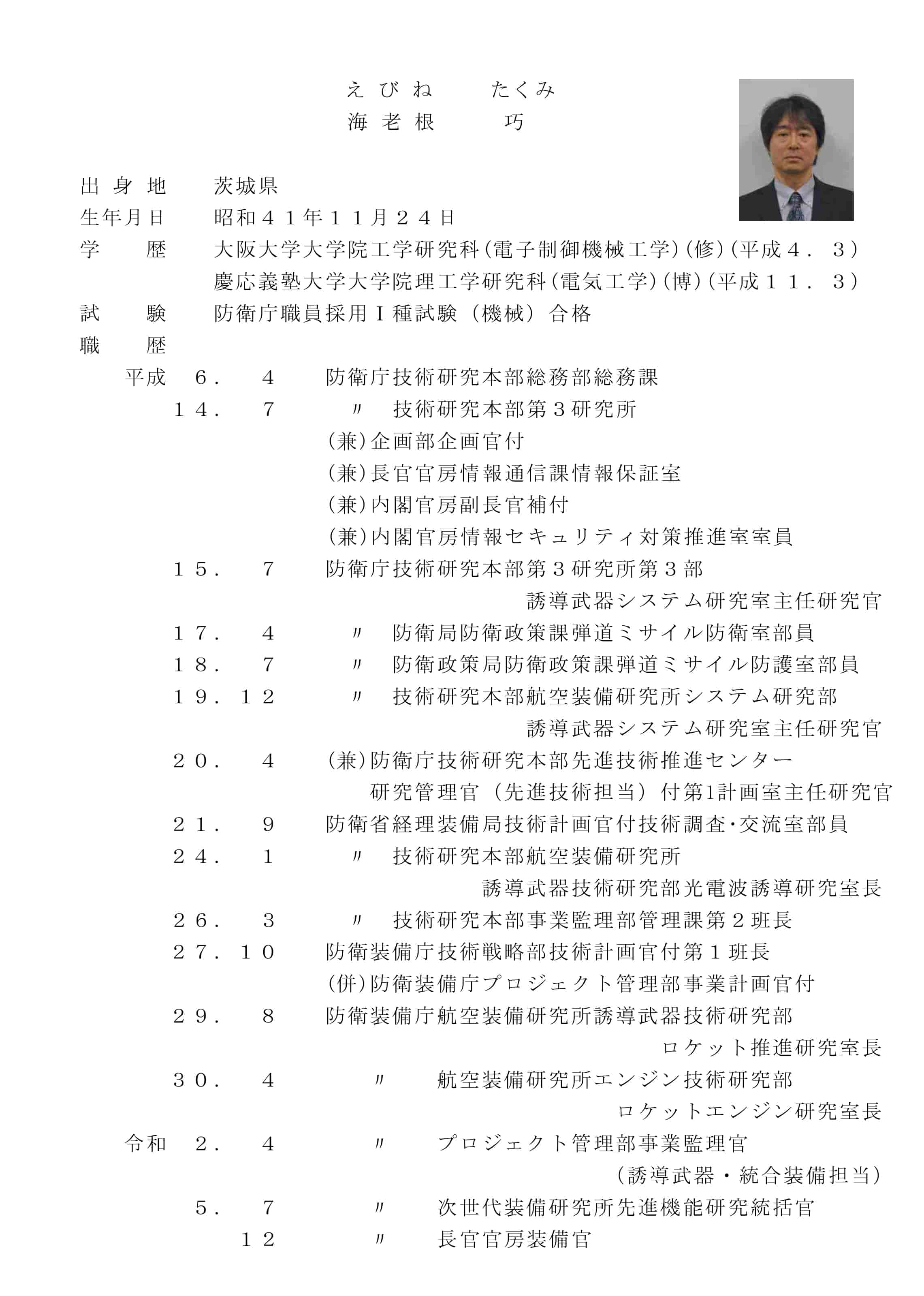 えびね　たくみ
海老根　巧

出身地　茨城県
生年月日　昭和４１年１１月２４日
学　歴　大阪大学大学院工学研究科(電子制御機械工学)(修)(平成４．３)
慶応義塾大学大学院理工学研究科(電気工学)(博)(平成１１．３)
試　験　防衛庁職員採用Ⅰ種試験（機械）合格
職　歴

平成　６．　４　防衛庁技術研究本部総務部総務課
１４．　７　〃　技術研究本部第３研究所
(兼)企画部企画官付
(兼)長官官房情報通信課情報保証室
(兼)内閣官房副長官補付
(兼)内閣官房情報セキュリティ対策推進室室員
１５．　７　防衛庁技術研究本部第３研究所第３部
誘導武器システム研究室主任研究官
１７．　４　〃　防衛局防衛政策課弾道ミサイル防衛室部員
１８．　７　〃　防衛政策局防衛政策課弾道ミサイル防護室部員
１９．１２　〃　技術研究本部航空装備研究所システム研究部
誘導武器システム研究室主任研究官
２０．　４　(兼)防衛庁技術研究本部先進技術推進センター
研究管理官（先進技術担当）付第1計画室主任研究官
２１．　９　防衛省経理装備局技術計画官付技術調査･交流室部員
２４．　１　〃　技術研究本部航空装備研究所
誘導武器技術研究部光電波誘導研究室長
２６．　３　〃　技術研究本部事業監理部管理課第２班長
２７．１０　防衛装備庁技術戦略部技術計画官付第１班長
(併)防衛装備庁プロジェクト管理部事業計画官付
２９．　８　防衛装備庁航空装備研究所誘導武器技術研究部
ロケット推進研究室長
３０．　４　〃　航空装備研究所エンジン技術研究部
ロケットエンジン研究室長
令和　２．　４　〃　プロジェクト管理部事業監理官
（誘導武器・統合装備担当）
５．　７　〃　次世代装備研究所先進機能研究統括官
１２　〃　長官官房装備官